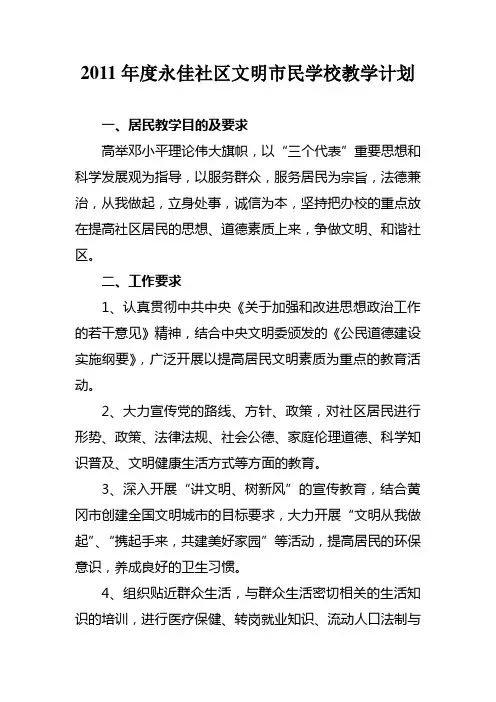 2011 年度永佳社区文明市民学校教学计划

一、居民教学目的及要求

高举邓小平理论伟大旗帜，以“三个代表”重要思想和科学发展观为指导，以服务群众，服务居民为宗旨，法德兼治，从我做起，立身处事，诚信为本，坚持把办校的重点放在提高社区居民的思想、道德素质上来，争做文明、和谐社区。

二、工作要求

1、认真贯彻中共中央《关于加强和改进思想政治工作的若干意见》精神，结合中央文明委颁发的《公民道德建设实施纲要》，广泛开展以提高居民文明素质为重点的教育活动。

2、大力宣传党的路线、方针、政策，对社区居民进行形势、政策、法律法规、社会公德、家庭伦理道德、科学知识普及、文明健康生活方式等方面的教育。

3、深入开展“讲文明、树新风”的宣传教育，结合黄冈市创建全国文明城市的目标要求，大力开展“文明从我做起”、“携起手来，共建美好家园”等活动，提高居民的环保意识，养成良好的卫生习惯。

4、组织贴近群众生活，与群众生活密切相关的生活知识的培训，进行医疗保健、转岗就业知识、流动人口法制与